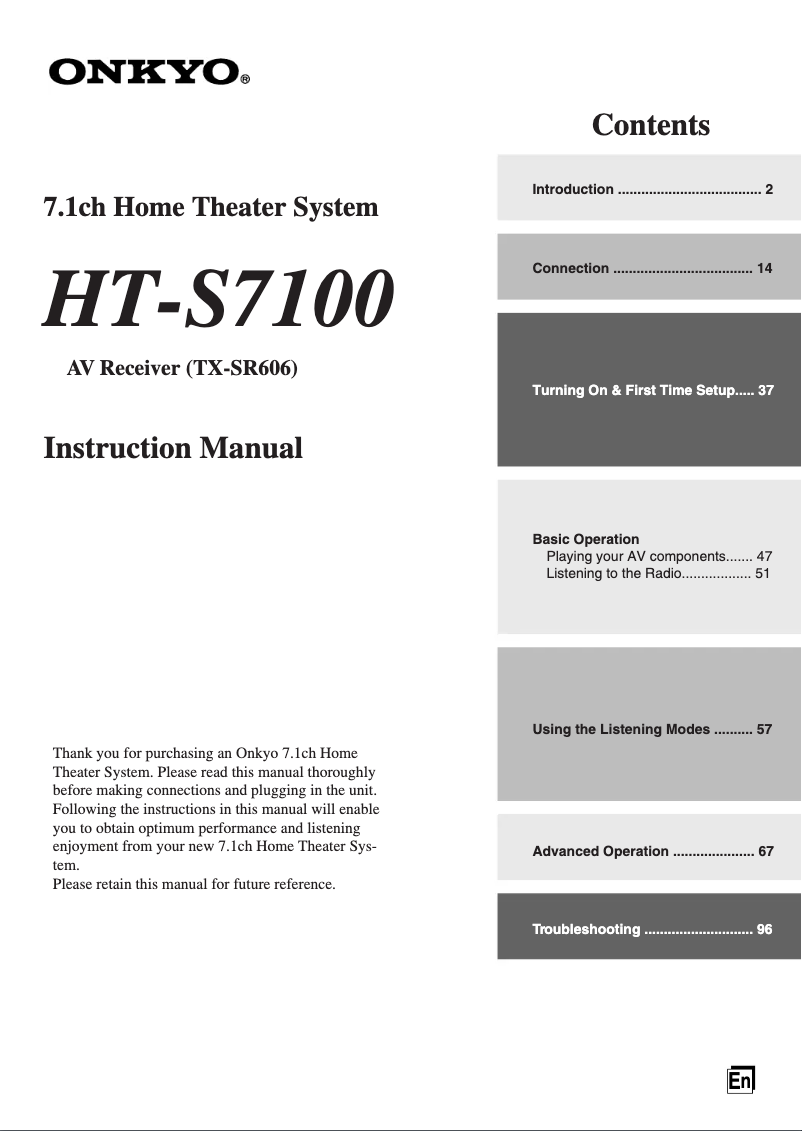 ONKYO®

7.1ch Home Theater System

HT-S7100

AV Receiver (TX-SR606)

Instruction Manual

Thank you for purchasing an Onkyo 7.1ch Home Theater System. Please read this manual thoroughly before making connections and plugging in the unit. Following the instructions in this manual will enable you to obtain optimum performance and listening enjoyment from your new 7.1ch Home Theater System.
Please retain this manual for future reference.

Contents

Introduction .................................... 2

Connection ................................... 14

Turning On & First Time Setup..... 37

Basic Operation
Playing your AV components....... 47
Listening to the Radio.................. 51

Using the Listening Modes .......... 57

Advanced Operation .................... 67

Troubleshooting ........................... 96

En